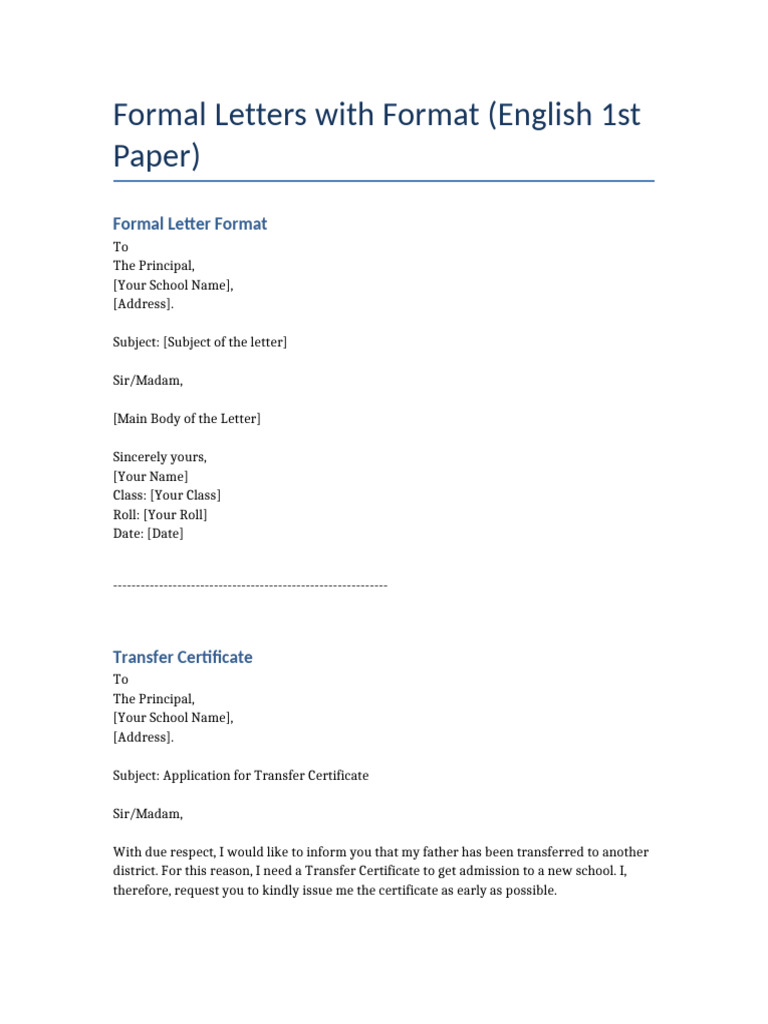 Formal Letters with Format (English 1st Paper)

Formal Letter Format

To
The Principal,
[Your School Name],
[Address].

Subject: [Subject of the letter]

Sir/Madam,

[Main Body of the Letter]

Sincerely yours,
[Your Name]
Class: [Your Class]
Roll: [Your Roll]
Date: [Date]

------------------------------------------------------------

Transfer Certificate

To
The Principal,
[Your School Name],
[Address].

Subject: Application for Transfer Certificate

Sir/Madam,

With due respect, I would like to inform you that my father has been transferred to another district. For this reason, I need a Transfer Certificate to get admission to a new school. I, therefore, request you to kindly issue me the certificate as early as possible.